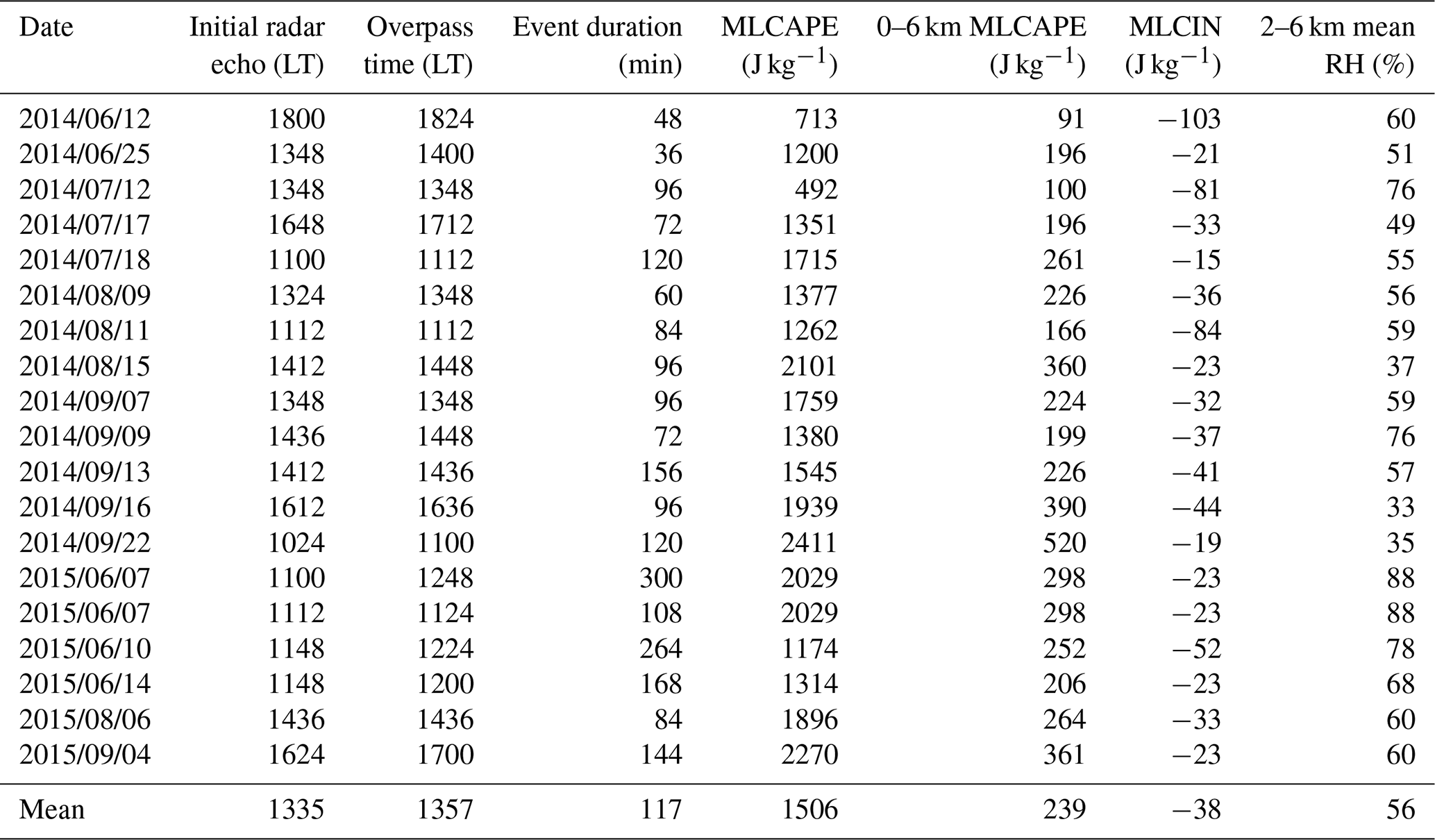 | Date | Initial radar echo (LT) | Overpass time (LT) | Event duration (min) | MLCAPE ($J\,kg^{-1}$) | 0–6 km MLCAPE ($J\,kg^{-1}$) | MLCIN ($J\,kg^{-1}$) | 2–6 km mean RH (%) |
|---|---|---|---|---|---|---|---|
| 2014/06/12 | 1800 | 1824 | 48 | 713 | 91 | −103 | 60 |
| 2014/06/25 | 1348 | 1400 | 36 | 1200 | 196 | −21 | 51 |
| 2014/07/12 | 1348 | 1348 | 96 | 492 | 100 | −81 | 76 |
| 2014/07/17 | 1648 | 1712 | 72 | 1351 | 196 | −33 | 49 |
| 2014/07/18 | 1100 | 1112 | 120 | 1715 | 261 | −15 | 55 |
| 2014/08/09 | 1324 | 1348 | 60 | 1377 | 226 | −36 | 56 |
| 2014/08/11 | 1112 | 1112 | 84 | 1262 | 166 | −84 | 59 |
| 2014/08/15 | 1412 | 1448 | 96 | 2101 | 360 | −23 | 37 |
| 2014/09/07 | 1348 | 1348 | 96 | 1759 | 224 | −32 | 59 |
| 2014/09/09 | 1436 | 1448 | 72 | 1380 | 199 | −37 | 76 |
| 2014/09/13 | 1412 | 1436 | 156 | 1545 | 226 | −41 | 57 |
| 2014/09/16 | 1612 | 1636 | 96 | 1939 | 390 | −44 | 33 |
| 2014/09/22 | 1024 | 1100 | 120 | 2411 | 520 | −19 | 35 |
| 2015/06/07 | 1100 | 1248 | 300 | 2029 | 298 | −23 | 88 |
| 2015/06/07 | 1112 | 1124 | 108 | 2029 | 298 | −23 | 88 |
| 2015/06/10 | 1148 | 1224 | 264 | 1174 | 252 | −52 | 78 |
| 2015/06/14 | 1148 | 1200 | 168 | 1314 | 206 | −23 | 68 |
| 2015/08/06 | 1436 | 1436 | 84 | 1896 | 264 | −33 | 60 |
| 2015/09/04 | 1624 | 1700 | 144 | 2270 | 361 | −23 | 60 |
| Mean | 1335 | 1357 | 117 | 1506 | 239 | −38 | 56 |